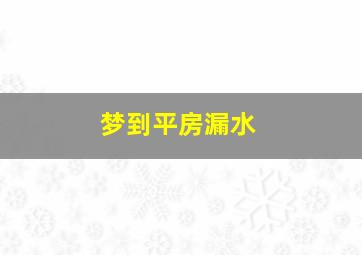 梦到平房漏水